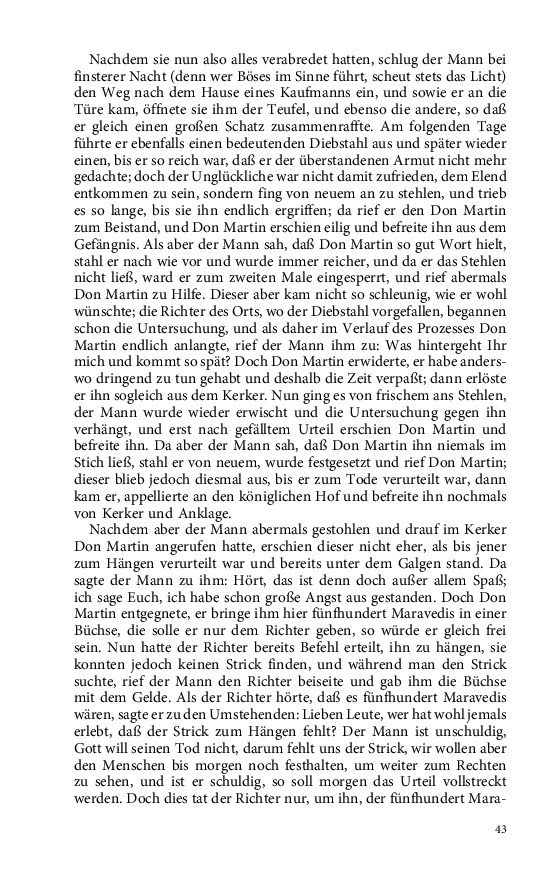 Nachdem sie nun also alles verabredet hatten, schlug der Mann bei finsterer Nacht (denn wer Böses im Sinne führt, scheut stets das Licht) den Weg nach dem Hause eines Kaufmanns ein, und sowie er an die Türe kam, öffnete sie ihm der Teufel, und ebenso die andere, so daß er gleich einen großen Schatz zusammenraffte. Am folgenden Tage führte er ebenfalls einen bedeutenden Diebstahl aus und später wieder einen, bis er so reich war, daß er der überstandenen Armut nicht mehr gedachte; doch der Unglückliche war nicht damit zufrieden, dem Elend entkommen zu sein, sondern fing von neuem an zu stehlen, und trieb es so lange, bis sie ihn endlich ergriffen; da rief er den Don Martin zum Beistand, und Don Martin erschien eilig und befreite ihn aus dem Gefängnis. Als aber der Mann sah, daß Don Martin so gut Wort hielt, stahl er nach wie vor und wurde immer reicher, und da er das Stehlen nicht ließ, ward er zum zweiten Male eingesperrt, und rief abermals Don Martin zu Hilfe. Dieser aber kam nicht so schleunig, wie er wohl wünschte; die Richter des Orts, wo der Diebstahl vorgefallen, begannen schon die Untersuchung, und als daher im Verlauf des Prozesses Don Martin endlich anlangte, rief der Mann ihm zu: Was hintergeht Ihr mich und kommt so spät? Doch Don Martin erwiderte, er habe anderswo dringend zu tun gehabt und deshalb die Zeit verpaßt; dann erlöste er ihn sogleich aus dem Kerker. Nun ging es von frischem ans Stehlen, der Mann wurde wieder erwischt und die Untersuchung gegen ihn verhängt, und erst nach gefälltem Urteil erschien Don Martin und befreite ihn. Da aber der Mann sah, daß Don Martin ihn niemals im Stich ließ, stahl er von neuem, wurde festgesetzt und rief Don Martin; dieser blieb jedoch diesmal aus, bis er zum Tode verurteilt war, dann kam er, appellierte an den königlichen Hof und befreite ihn nochmals von Kerker und Anklage.
Nachdem aber der Mann abermals gestohlen und drauf im Kerker Don Martin angerufen hatte, erschien dieser nicht eher, als bis jener zum Hängen verurteilt war und bereits unter dem Galgen stand. Da sagte der Mann zu ihm: Hört, das ist denn doch außer allem Spaß; ich sage Euch, ich habe schon große Angst aus gestanden. Doch Don Martin entgegnete, er bringe ihm hier fünfhundert Maravedis in einer Büchse, die solle er nur dem Richter geben, so würde er gleich frei sein. Nun hatte der Richter bereits Befehl erteilt, ihn zu hängen, sie konnten jedoch keinen Strick finden, und während man den Strick suchte, rief der Mann den Richter beiseite und gab ihm die Büchse mit dem Gelde. Als der Richter hörte, daß es fünfhundert Maravedis wären, sagte er zu den Umstehenden: Lieben Leute, wer hat wohl jemals erlebt, daß der Strick zum Hängen fehlt? Der Mann ist unschuldig, Gott will seinen Tod nicht, darum fehlt uns der Strick, wir wollen aber den Menschen bis morgen noch festhalten, um weiter zum Rechten zu sehen, und ist er schuldig, so soll morgen das Urteil vollstreckt werden. Doch dies tat der Richter nur, um ihn, der fünfhundert Mara-

43